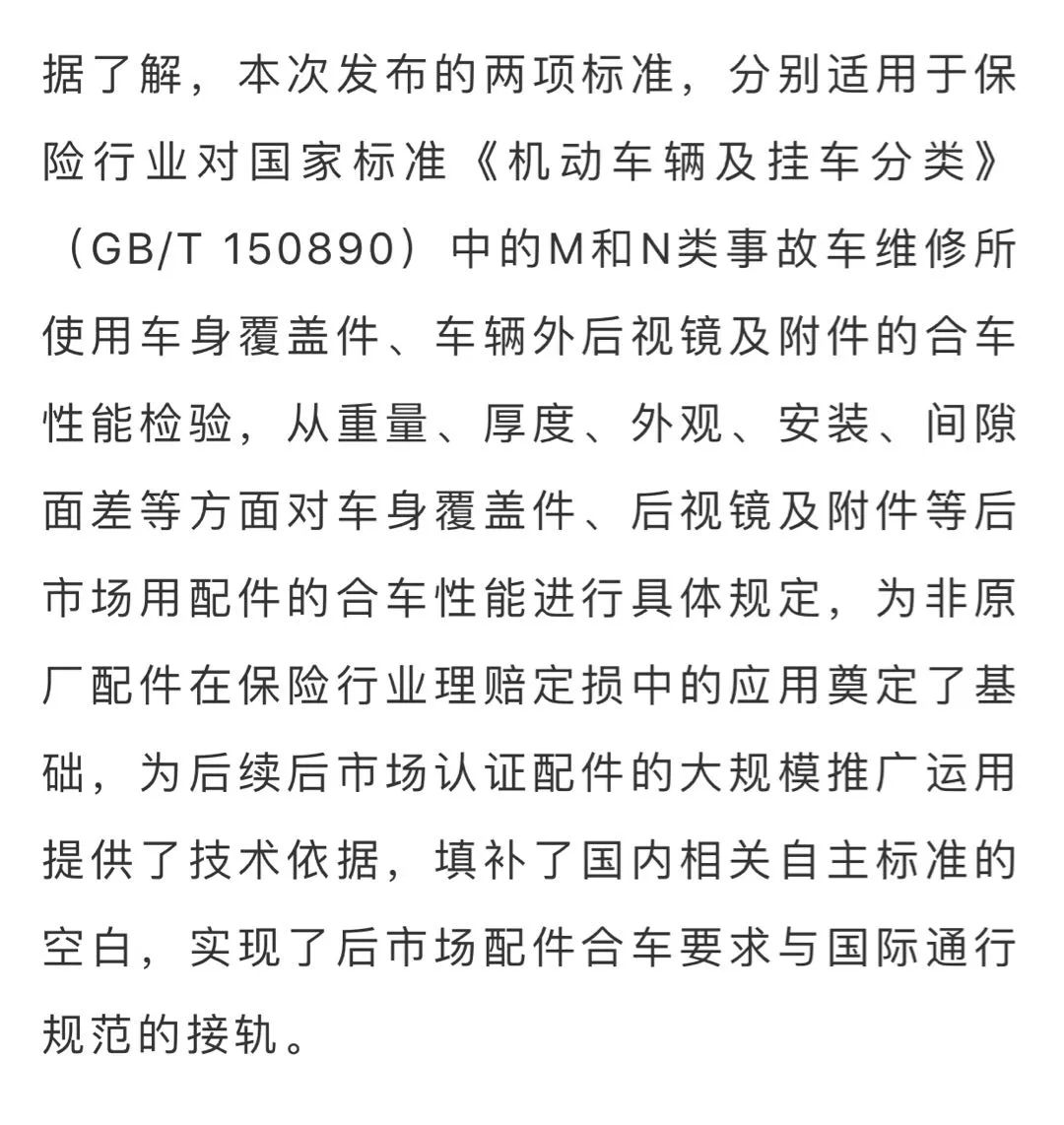 据了解，本次发布的两项标准，分别适用于保险行业对国家标准《机动车辆及挂车分类》（GB/T 150890）中的M和N类事故车维修所使用车身覆盖件、车辆外后视镜及附件的合车性能检验，从重量、厚度、外观、安装、间隙面差等方面对车身覆盖件、后视镜及附件等后市场用配件的合车性能进行具体规定，为非原厂配件在保险行业理赔定损中的应用奠定了基础，为后续后市场认证配件的大规模推广运用提供了技术依据，填补了国内相关自主标准的空白，实现了后市场配件合车要求与国际通行规范的接轨。